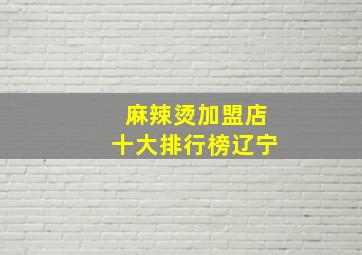 麻辣烫加盟店
十大排行榜辽宁